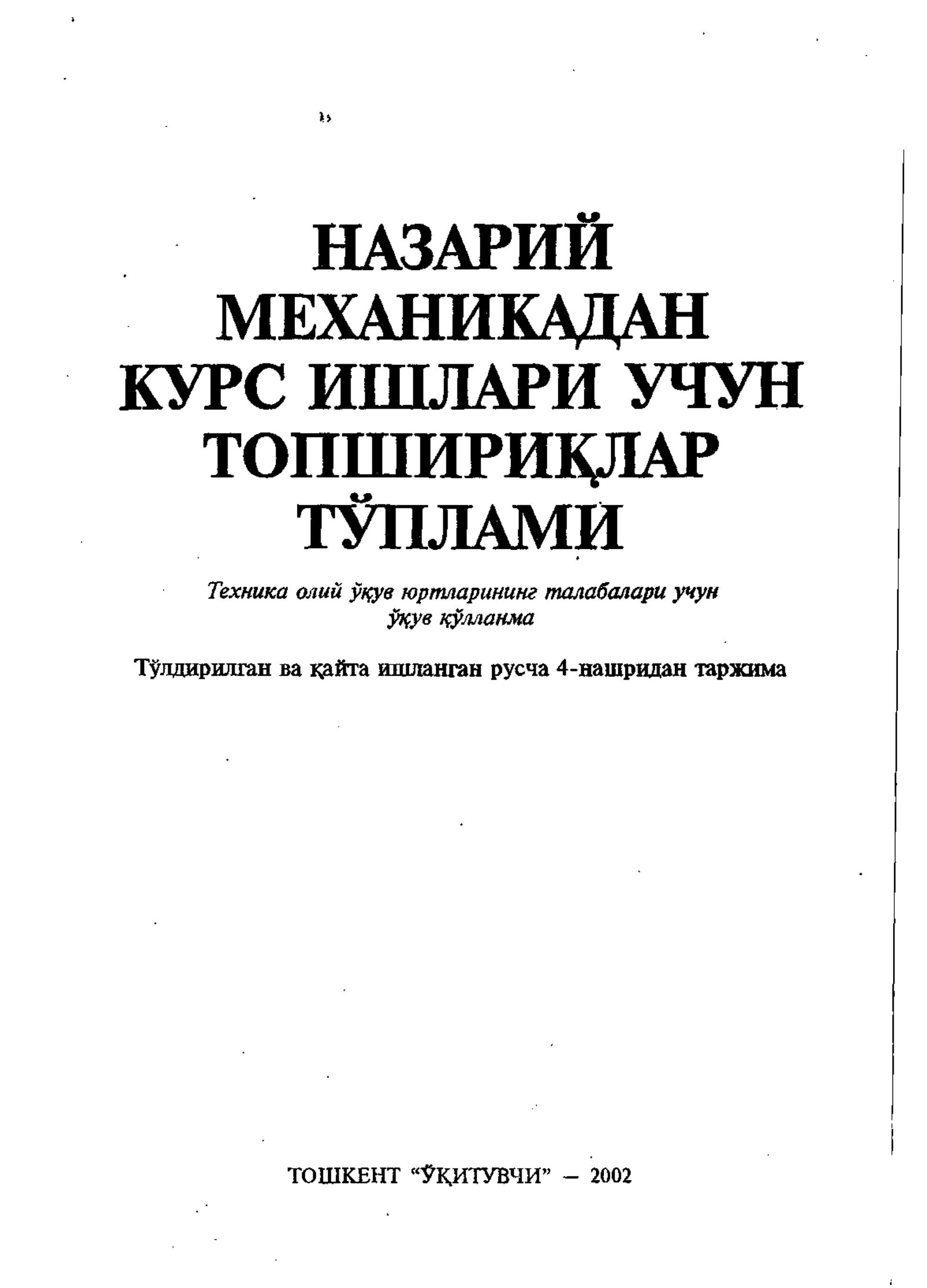 НАЗАРИЙ МЕХАНИКАДАН КУРС ИШЛАРИ УЧУН ТОПШИРИҚЛАР ТЎПЛАМИ

Техника олий ўқув юртларининг талабалари учун ўқув қўлланма

Тўлдирилган ва қайта ишланган русча 4-нашридан таржима

ТОШКЕНТ “ЎҚИТУВЧИ” — 2002